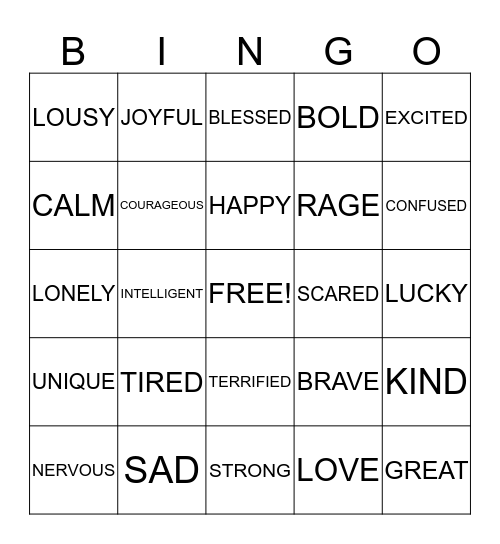 | B | I | N | G | O |
|---|---|---|---|---|
| LOUSY | JOYFUL | BLESSED | BOLD | EXCITED |
| CALM | COURAGEOUS | HAPPY | RAGE | CONFUSED |
| LONELY | INTELLIGENT | FREE! | SCARED | LUCKY |
| UNIQUE | TIRED | TERRIFIED | BRAVE | KIND |
| NERVOUS | SAD | STRONG | LOVE | GREAT |